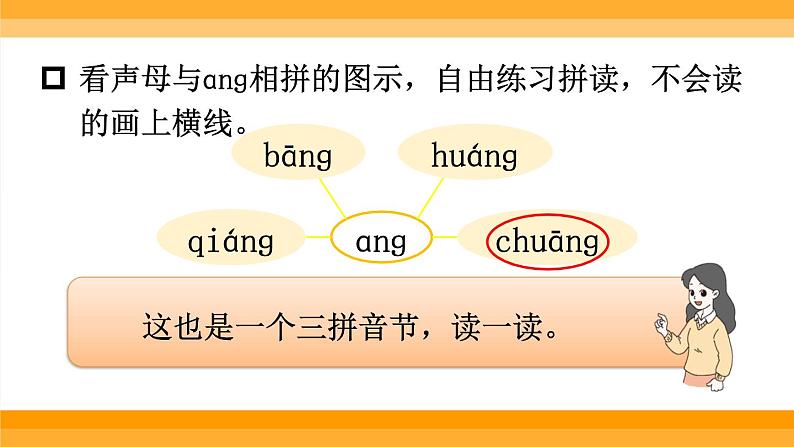 看声母与ang相拼的图示，自由练习拼读，不会读的画上横线。

bāng

huáng

qiáng

ang

chuāng

这也是一个三拼音节，读一读。